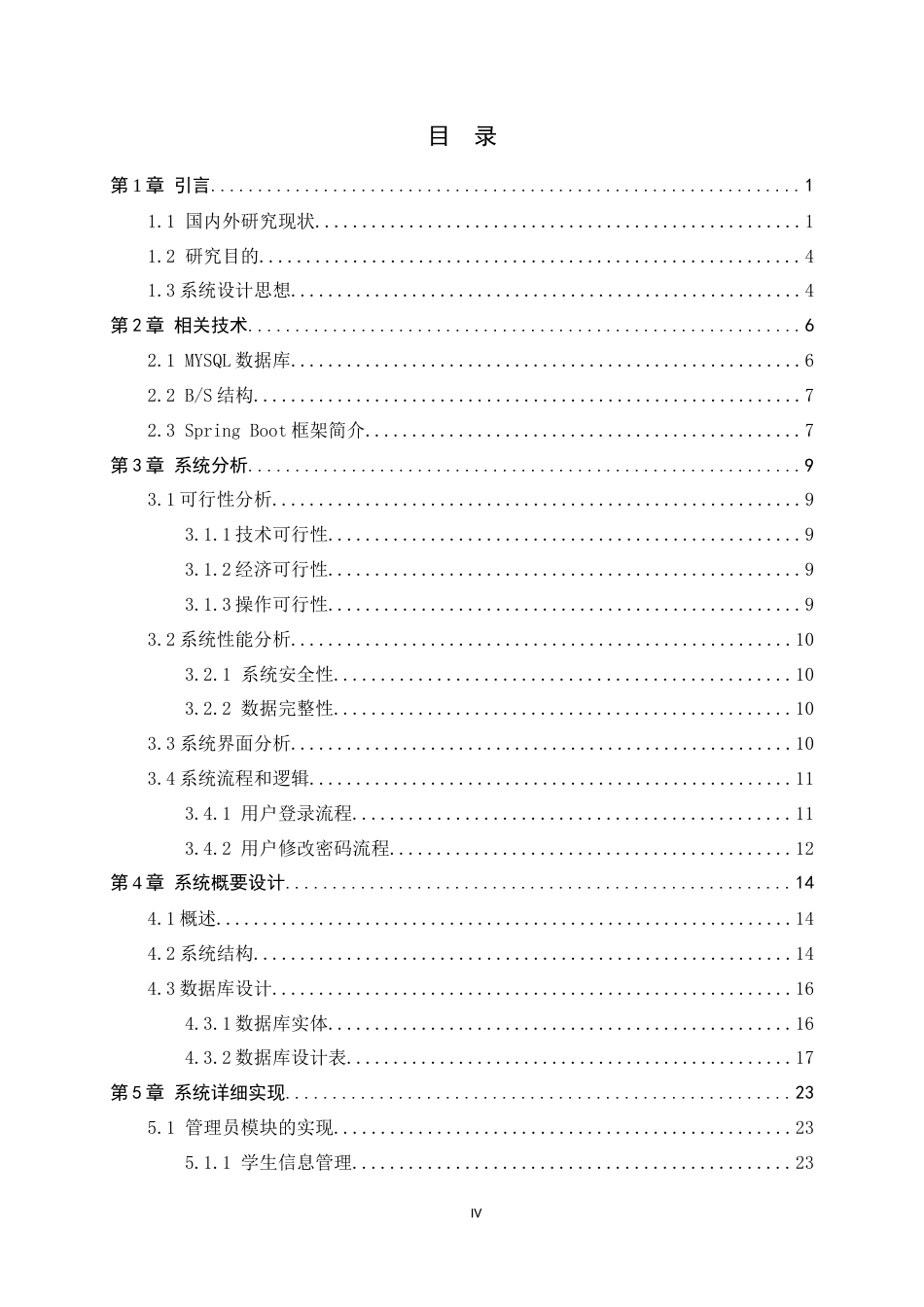 目 录

第1章 引言 1

1.1 国内外研究现状 1

1.2 研究目的 4

1.3系统设计思想 4

第2章 相关技术 6

2.1 MYSQL数据库 6

2.2 B/S结构 7

2.3 Spring Boot框架简介 7

第3章 系统分析 9

3.1可行性分析 9

3.1.1技术可行性 9

3.1.2经济可行性 9

3.1.3操作可行性 9

3.2系统性能分析 10

3.2.1 系统安全性 10

3.2.2 数据完整性 10

3.3系统界面分析 10

3.4系统流程和逻辑 11

3.4.1 用户登录流程 11

3.4.2 用户修改密码流程 12

第4章 系统概要设计 14

4.1概述 14

4.2系统结构 14

4.3数据库设计 16

4.3.1数据库实体 16

4.3.2数据库设计表 17

第5章 系统详细实现 23

5.1 管理员模块的实现 23

5.1.1 学生信息管理 23

IV